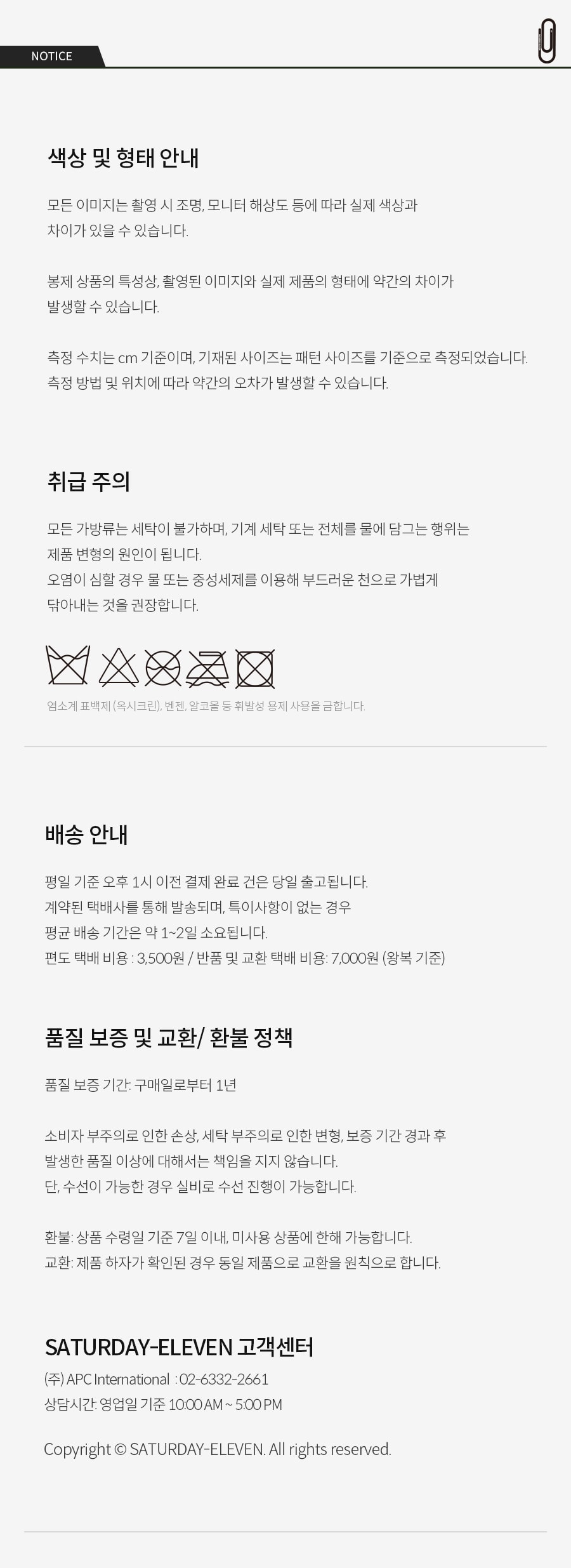 NOTICE

색상 및 형태 안내

모든 이미지는 촬영 시 조명, 모니터 해상도 등에 따라 실제 색상과 차이가 있을 수 있습니다.

봉제 상품의 특성상, 촬영된 이미지와 실제 제품의 형태에 약간의 차이가 발생할 수 있습니다.

측정 수치는 cm 기준이며, 기재된 사이즈는 패턴 사이즈를 기준으로 측정되었습니다. 측정 방법 및 위치에 따라 약간의 오차가 발생할 수 있습니다.

취급 주의

모든 가방류는 세탁이 불가하며, 기계 세탁 또는 전체를 물에 담그는 행위는 제품 변형의 원인이 됩니다.
오염이 심할 경우 물 또는 중성세제를 이용해 부드러운 천으로 가볍게 닦아내는 것을 권장합니다.

염소계 표백제 (옥시크린), 벤젠, 알코올 등 휘발성 용제 사용을 금합니다.

배송 안내

평일 기준 오후 1시 이전 결제 완료 건은 당일 출고됩니다.
계약된 택배사를 통해 발송되며, 특이사항이 없는 경우
평균 배송 기간은 약 1~2일 소요됩니다.
편도 택배 비용 : 3,500원 / 반품 및 교환 택배 비용: 7,000원 (왕복 기준)

품질 보증 및 교환/ 환불 정책

품질 보증 기간: 구매일로부터 1년

소비자 부주의로 인한 손상, 세탁 부주의로 인한 변형, 보증 기간 경과 후 발생한 품질 이상에 대해서는 책임을 지지 않습니다.
단, 수선이 가능한 경우 실비로 수선 진행이 가능합니다.

환불: 상품 수령일 기준 7일 이내, 미사용 상품에 한해 가능합니다.
교환: 제품 하자가 확인된 경우 동일 제품으로 교환을 원칙으로 합니다.

SATURDAY-ELEVEN 고객센터
(주) APC International : 02-6332-2661
상담시간: 영업일 기준 10:00 AM ~ 5:00 PM

Copyright © SATURDAY-ELEVEN. All rights reserved.